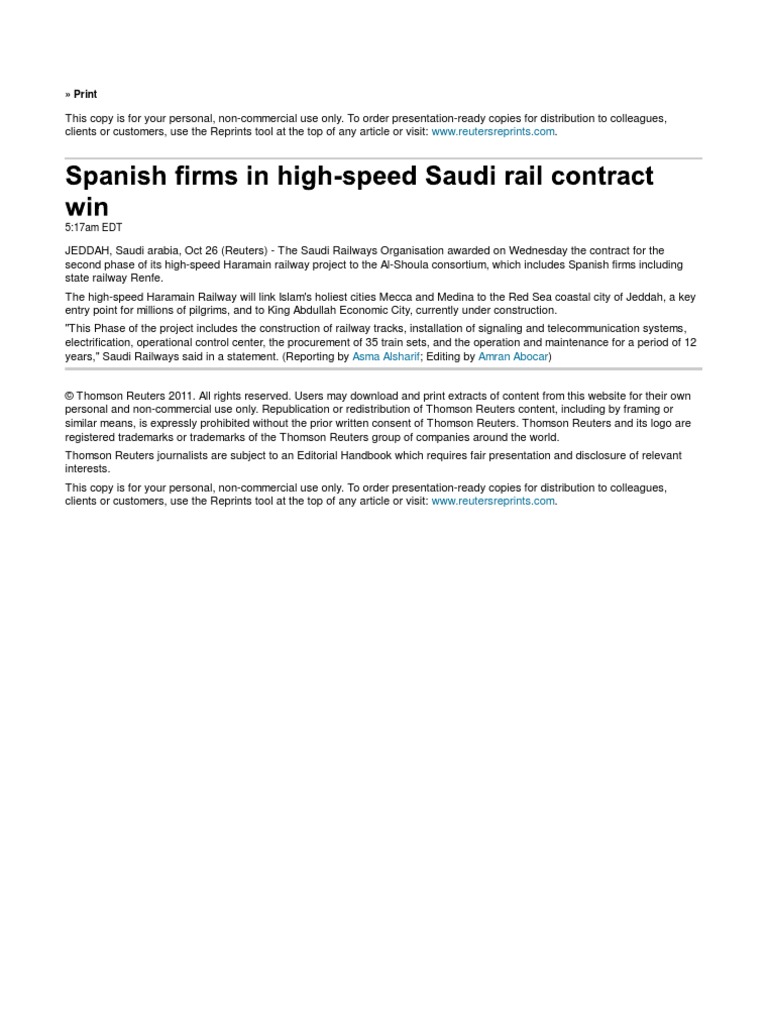 » Print

This copy is for your personal, non-commercial use only. To order presentation-ready copies for distribution to colleagues, clients or customers, use the Reprints tool at the top of any article or visit: www.reutersreprints.com.

Spanish firms in high-speed Saudi rail contract win

5:17am EDT

JEDDAH, Saudi arabia, Oct 26 (Reuters) - The Saudi Railways Organisation awarded on Wednesday the contract for the second phase of its high-speed Haramain railway project to the Al-Shoula consortium, which includes Spanish firms including state railway Renfe.

The high-speed Haramain Railway will link Islam's holiest cities Mecca and Medina to the Red Sea coastal city of Jeddah, a key entry point for millions of pilgrims, and to King Abdullah Economic City, currently under construction.

"This Phase of the project includes the construction of railway tracks, installation of signaling and telecommunication systems, electrification, operational control center, the procurement of 35 train sets, and the operation and maintenance for a period of 12 years," Saudi Railways said in a statement. (Reporting by Asma Alsharif; Editing by Amran Abocar)

© Thomson Reuters 2011. All rights reserved. Users may download and print extracts of content from this website for their own personal and non-commercial use only. Republication or redistribution of Thomson Reuters content, including by framing or similar means, is expressly prohibited without the prior written consent of Thomson Reuters. Thomson Reuters and its logo are registered trademarks or trademarks of the Thomson Reuters group of companies around the world.

Thomson Reuters journalists are subject to an Editorial Handbook which requires fair presentation and disclosure of relevant interests.

This copy is for your personal, non-commercial use only. To order presentation-ready copies for distribution to colleagues, clients or customers, use the Reprints tool at the top of any article or visit: www.reutersreprints.com.